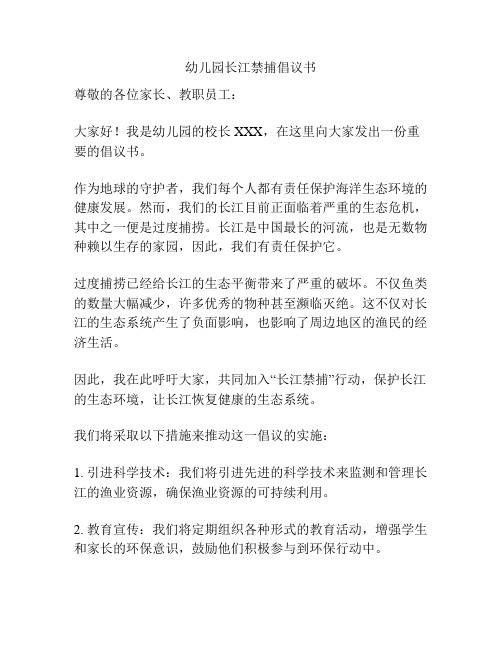 幼儿园长江禁捕倡议书

尊敬的各位家长、教职员工：

大家好！我是幼儿园的校长 XXX，在这里向大家发出一份重要的倡议书。

作为地球的守护者，我们每个人都有责任保护海洋生态环境的健康发展。然而，我们的长江目前正面临着严重的生态危机，其中之一便是过度捕捞。长江是中国最长的河流，也是无数物种赖以生存的家园，因此，我们有责任保护它。

过度捕捞已经给长江的生态平衡带来了严重的破坏。不仅鱼类的数量大幅减少，许多优秀的物种甚至濒临灭绝。这不仅对长江的生态系统产生了负面影响，也影响了周边地区的渔民的经济生活。

因此，我在此呼吁大家，共同加入“长江禁捕”行动，保护长江的生态环境，让长江恢复健康的生态系统。

我们将采取以下措施来推动这一倡议的实施：

1. 引进科学技术：我们将引进先进的科学技术来监测和管理长江的渔业资源，确保渔业资源的可持续利用。

2. 教育宣传：我们将定期组织各种形式的教育活动，增强学生和家长的环保意识，鼓励他们积极参与到环保行动中。